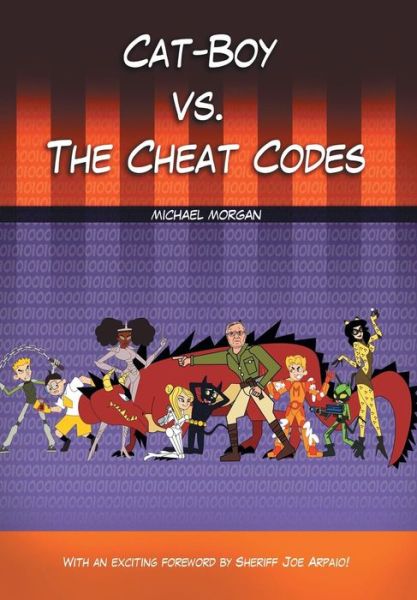 CAT-BOY
VS.
THE CHEAT CODES

MICHAEL MORGAN

WITH AN EXCITING FOREWORD BY SHERIFF JOE ARPAIO!